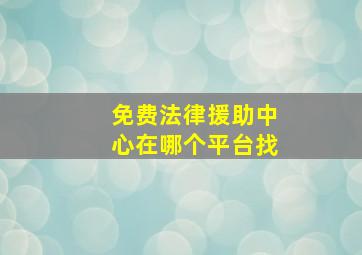 免费法律援助中心在哪个平台找